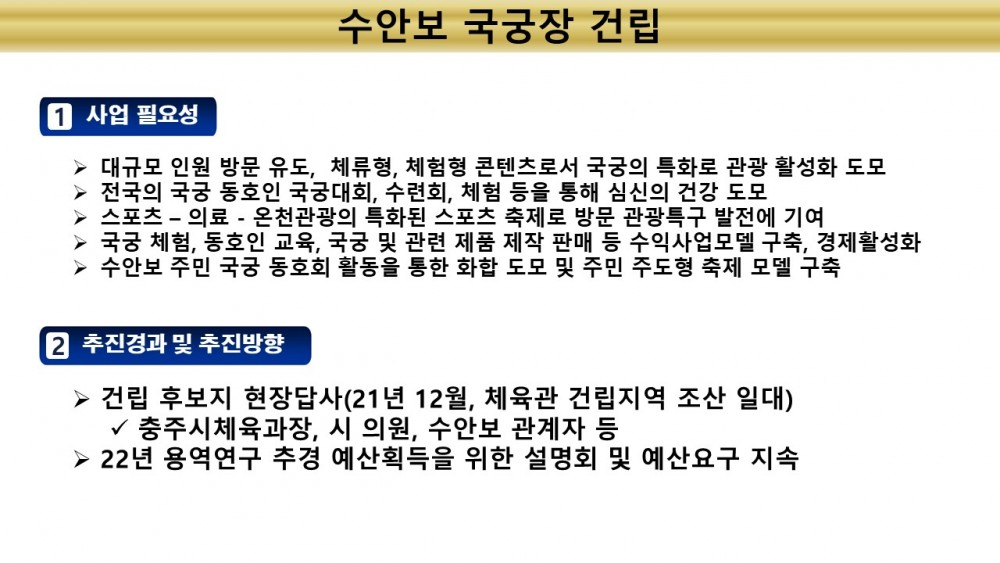 수안보 국궁장 건립

1 사업 필요성

➢ 대규모 인원 방문 유도, 체류형, 체험형 콘텐츠로서 국궁의 특화로 관광 활성화 도모
➢ 전국의 국궁 동호인 국궁대회, 수련회, 체험 등을 통해 심신의 건강 도모
➢ 스포츠 – 의료 - 온천관광의 특화된 스포츠 축제로 방문 관광특구 발전에 기여
➢ 국궁 체험, 동호인 교육, 국궁 및 관련 제품 제작 판매 등 수익사업모델 구축, 경제활성화
➢ 수안보 주민 국궁 동호회 활동을 통한 화합 도모 및 주민 주도형 축제 모델 구축

2 추진경과 및 추진방향

➢ 건립 후보지 현장답사(21년 12월, 체육관 건립지역 조산 일대)
✓ 충주시체육과장, 시 의원, 수안보 관계자 등
➢ 22년 용역연구 추경 예산획득을 위한 설명회 및 예산요구 지속